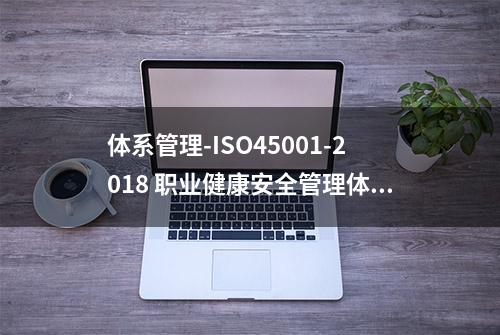 体系管理-ISO45001-2018 职业健康安全管理体...